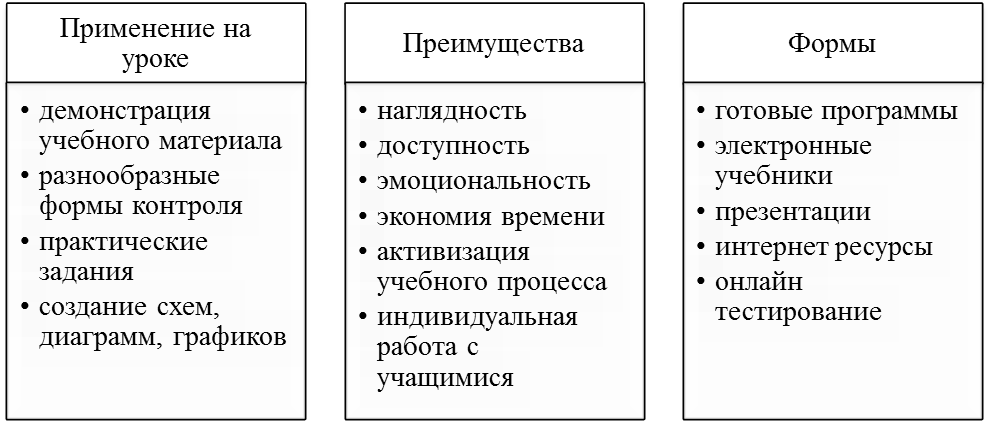 Применение на уроке

• демонстрация учебного материала
• разнообразные формы контроля
• практические задания
• создание схем, диаграмм, графиков

Преимущества

• наглядность
• доступность
• эмоциональность
• экономия времени
• активизация учебного процесса
• индивидуальная работа с учащимися

Формы

• готовые программы
• электронные учебники
• презентации
• интернет ресурсы
• онлайн тестирование